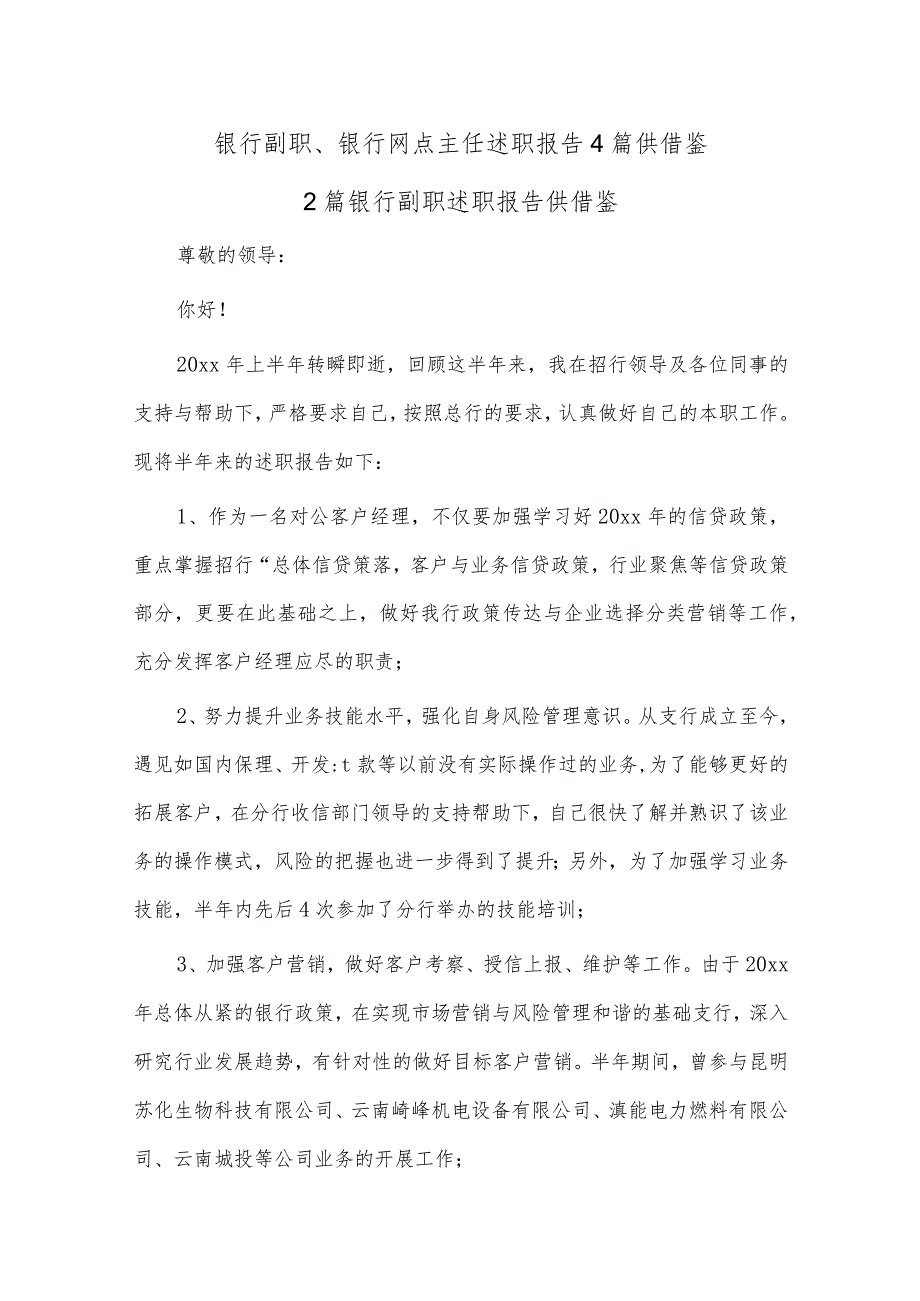 银行副职、银行网点主任述职报告4篇供借鉴

2篇银行副职述职报告供借鉴

尊敬的领导：

你好！

20xx年上半年转瞬即逝，回顾这半年来，我在招行领导及各位同事的支持与帮助下，严格要求自己，按照总行的要求，认真做好自己的本职工作。现将半年来的述职报告如下：

1、作为一名对公客户经理，不仅要加强学习好20xx年的信贷政策，重点掌握招行“总体信贷策落，客户与业务信贷政策，行业聚焦等信贷政策部分，更要在此基础之上，做好我行政策传达与企业选择分类营销等工作，充分发挥客户经理应尽的职责；

2、努力提升业务技能水平，强化自身风险管理意识。从支行成立至今，遇见如国内保理、开发:t款等以前没有实际操作过的业务，为了能够更好的拓展客户，在分行收信部门领导的支持帮助下，自己很快了解并熟识了该业务的操作模式，风险的把握也进一步得到了提升；另外，为了加强学习业务技能，半年内先后4次参加了分行举办的技能培训；

3、加强客户营销，做好客户考察、授信上报、维护等工作。由于20xx年总体从紧的银行政策，在实现市场营销与风险管理和谐的基础支行，深入研究行业发展趋势，有针对性的做好目标客户营销。半年期间，曾参与昆明苏化生物科技有限公司、云南崎峰机电设备有限公司、滇能电力燃料有限公司、云南城投等公司业务的开展工作；